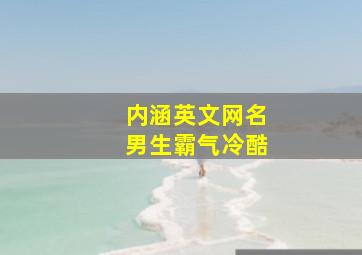 内涵英文网名
男生霸气冷酷